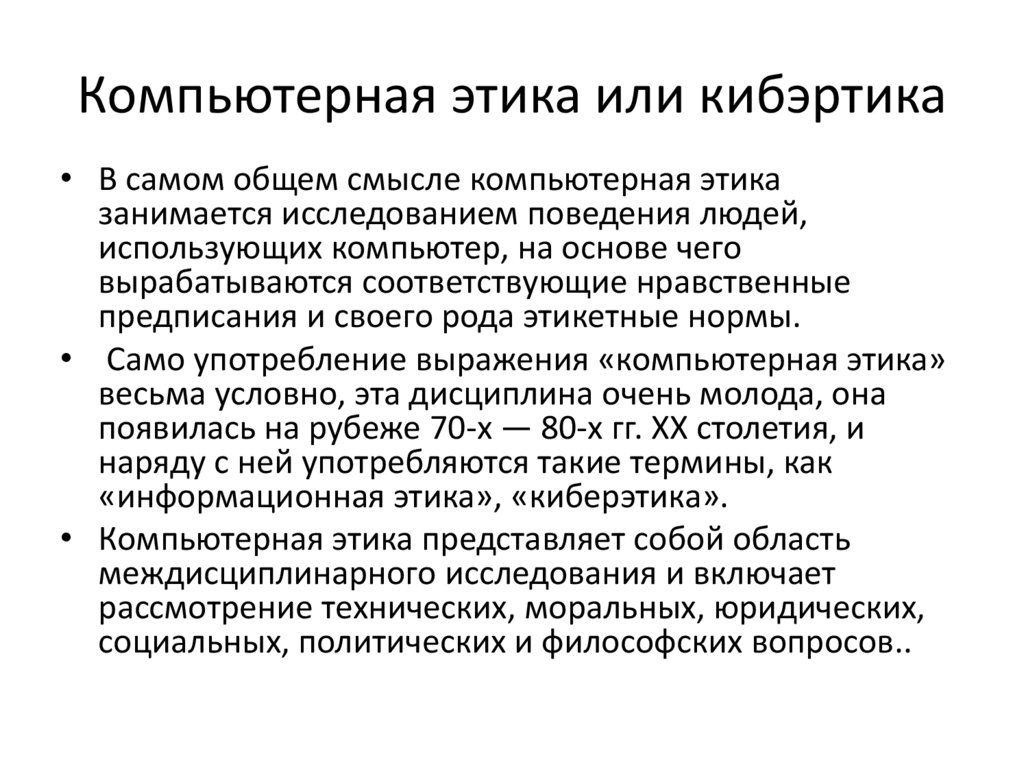 Компьютерная этика или кибэртика

• В самом общем смысле компьютерная этика занимается исследованием поведения людей, использующих компьютер, на основе чего вырабатываются соответствующие нравственные предписания и своего рода этикетные нормы.

• Само употребление выражения «компьютерная этика» весьма условно, эта дисциплина очень молода, она появилась на рубеже 70-х — 80-х гг. XX столетия, и наряду с ней употребляются такие термины, как «информационная этика», «киберэтика».

• Компьютерная этика представляет собой область междисциплинарного исследования и включает рассмотрение технических, моральных, юридических, социальных, политических и философских вопросов..